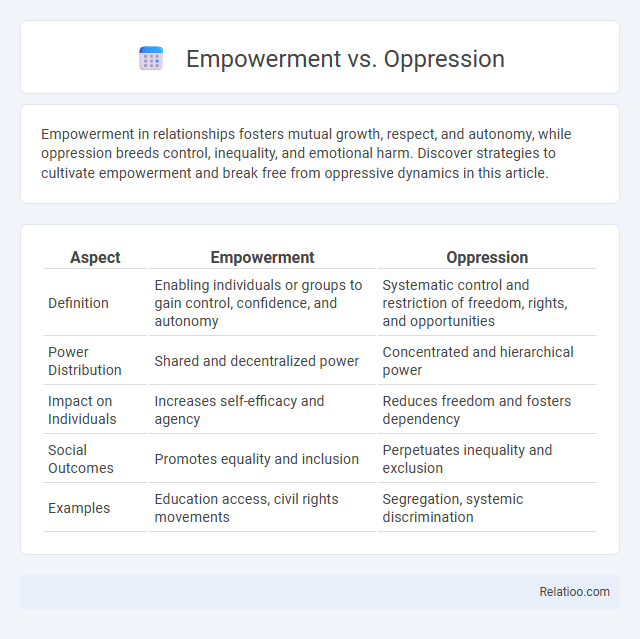 Empowerment vs. Oppression

Empowerment in relationships fosters mutual growth, respect, and autonomy, while oppression breeds control, inequality, and emotional harm. Discover strategies to cultivate empowerment and break free from oppressive dynamics in this article.

| Aspect | Empowerment | Oppression |
|---|---|---|
| Definition | Enabling individuals or groups to gain control, confidence, and autonomy | Systematic control and restriction of freedom, rights, and opportunities |
| Power Distribution | Shared and decentralized power | Concentrated and hierarchical power |
| Impact on Individuals | Increases self-efficacy and agency | Reduces freedom and fosters dependency |
| Social Outcomes | Promotes equality and inclusion | Perpetuates inequality and exclusion |
| Examples | Education access, civil rights movements | Segregation, systemic discrimination |

Relatioo.com